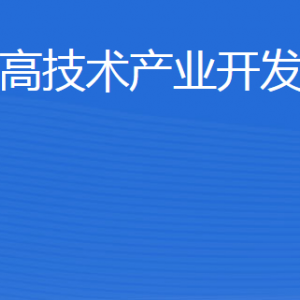 高技术产业开发